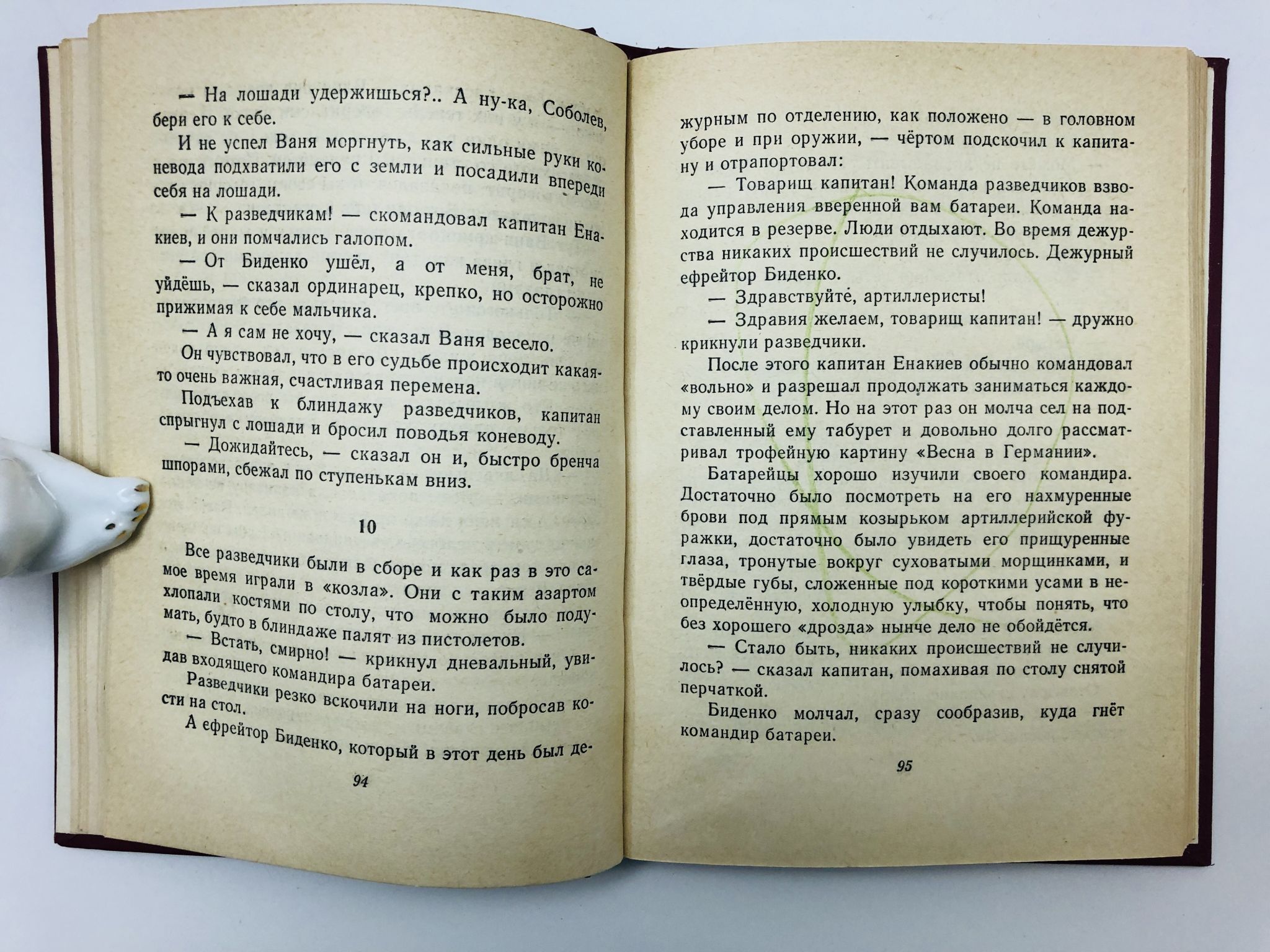 — На лошади удержишься?.. А ну-ка, Соболев, бери его к себе.

И не успел Ваня моргнуть, как сильные руки коневода подхватили его с земли и посадили впереди себя на лошади.

— К разведчикам! — скомандовал капитан Енакиев, и они помчались галопом.

— От Биденко ушёл, а от меня, брат, не уйдёшь, — сказал ординарец, крепко, но осторожно прижимая к себе мальчика.

— А я сам не хочу, — сказал Ваня весело.

Он чувствовал, что в его судьбе происходит какая-то очень важная, счастливая перемена.

Подъехав к блиндажу разведчиков, капитан спрыгнул с лошади и бросил поводья коневоду.

— Дожидайтесь, — сказал он и, быстро бренча шпорами, сбежал по ступенькам вниз.

10

Все разведчики были в сборе и как раз в это самое время играли в «козла». Они с таким азартом хлопали костями по столу, что можно было подумать, будто в блиндаже палят из пистолетов.

— Встать, смирно! — крикнул дневальный, увидав входящего командира батареи.

Разведчики резко вскочили на ноги, побросав кости на стол.

А ефрейтор Биденко, который в этот день был де-

94

журным по отделению, как положено — в головном уборе и при оружии, — чёртом подскочил к капитану и отрапортовал:

— Товарищ капитан! Команда разведчиков взвода управления вверенной вам батареи. Команда находится в резерве. Люди отдыхают. Во время дежурства никаких происшествий не случилось. Дежурный ефрейтор Биденко.

— Здравствуйте, артиллеристы!

— Здравия желаем, товарищ капитан! — дружно крикнули разведчики.

После этого капитан Енакиев обычно командовал «вольно» и разрешал продолжать заниматься каждому своим делом. Но на этот раз он молча сел на подставленный ему табурет и довольно долго рассматривал трофейную картину «Весна в Германии».

Батарейцы хорошо изучили своего командира. Достаточно было посмотреть на его нахмуренные брови под прямым козырьком артиллерийской фуражки, достаточно было увидеть его прищуренные глаза, тронутые вокруг суховатыми морщинками, и твёрдые губы, сложенные под короткими усами в неопределённую, холодную улыбку, чтобы понять, что без хорошего «дрозда» нынче дело не обойдётся.

— Стало быть, никаких происшествий не случилось? — сказал капитан, помахивая по столу снятой перчаткой.

Биденко молчал, сразу сообразив, куда гнёт командир батареи.

95